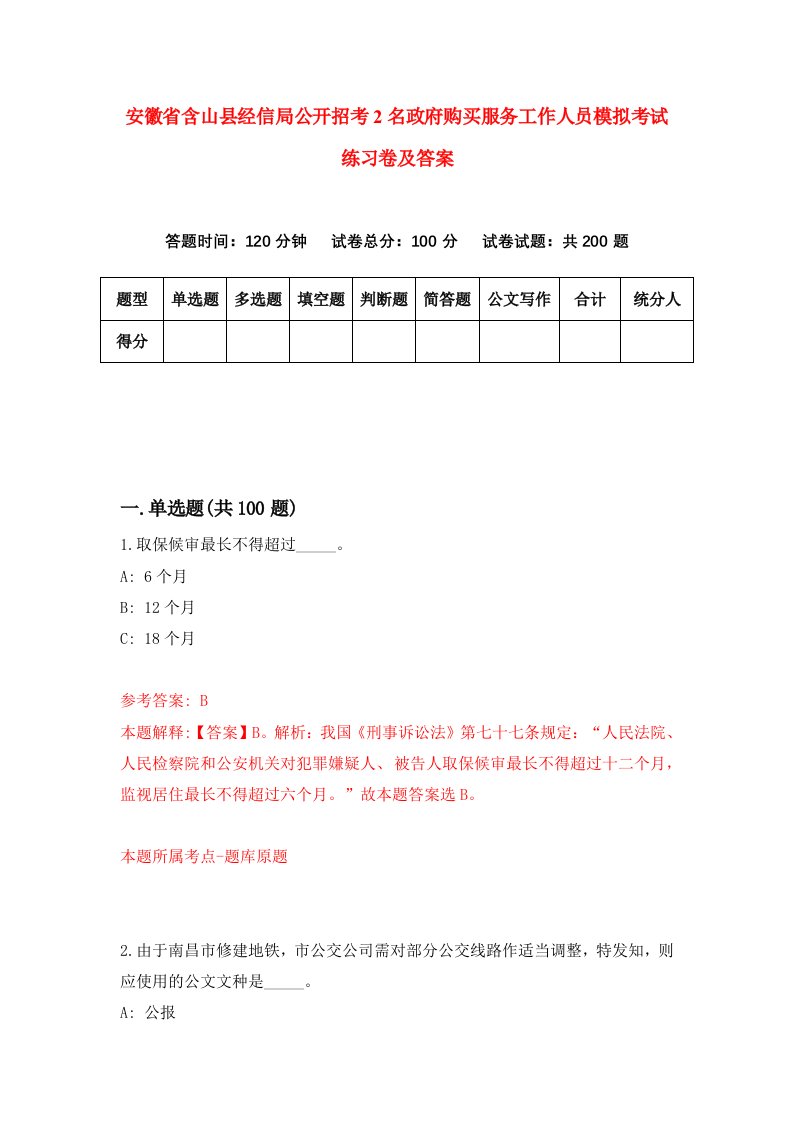 安徽省含山县经信局公开招考2名政府购买服务工作人员模拟考试练习卷及答案

答题时间：120分钟　试卷总分：100分　试卷试题：共200题

| 题型 | 单选题 | 多选题 | 填空题 | 判断题 | 简答题 | 公文写作 | 合计 | 统分人 |
|---|---|---|---|---|---|---|---|---|
| 得分 | | | | | | | | |

一.单选题(共100题)

1.取保候审最长不得超过_____。

A: 6个月

B: 12个月

C: 18个月

参考答案: B

本题解释:【答案】B。解析：我国《刑事诉讼法》第七十七条规定：“人民法院、人民检察院和公安机关对犯罪嫌疑人、被告人取保候审最长不得超过十二个月，监视居住最长不得超过六个月。”故本题答案选B。

本题所属考点-题库原题

2.由于南昌市修建地铁，市公交公司需对部分公交线路作适当调整，特发知，则应使用的公文文种是_____。

A: 公报